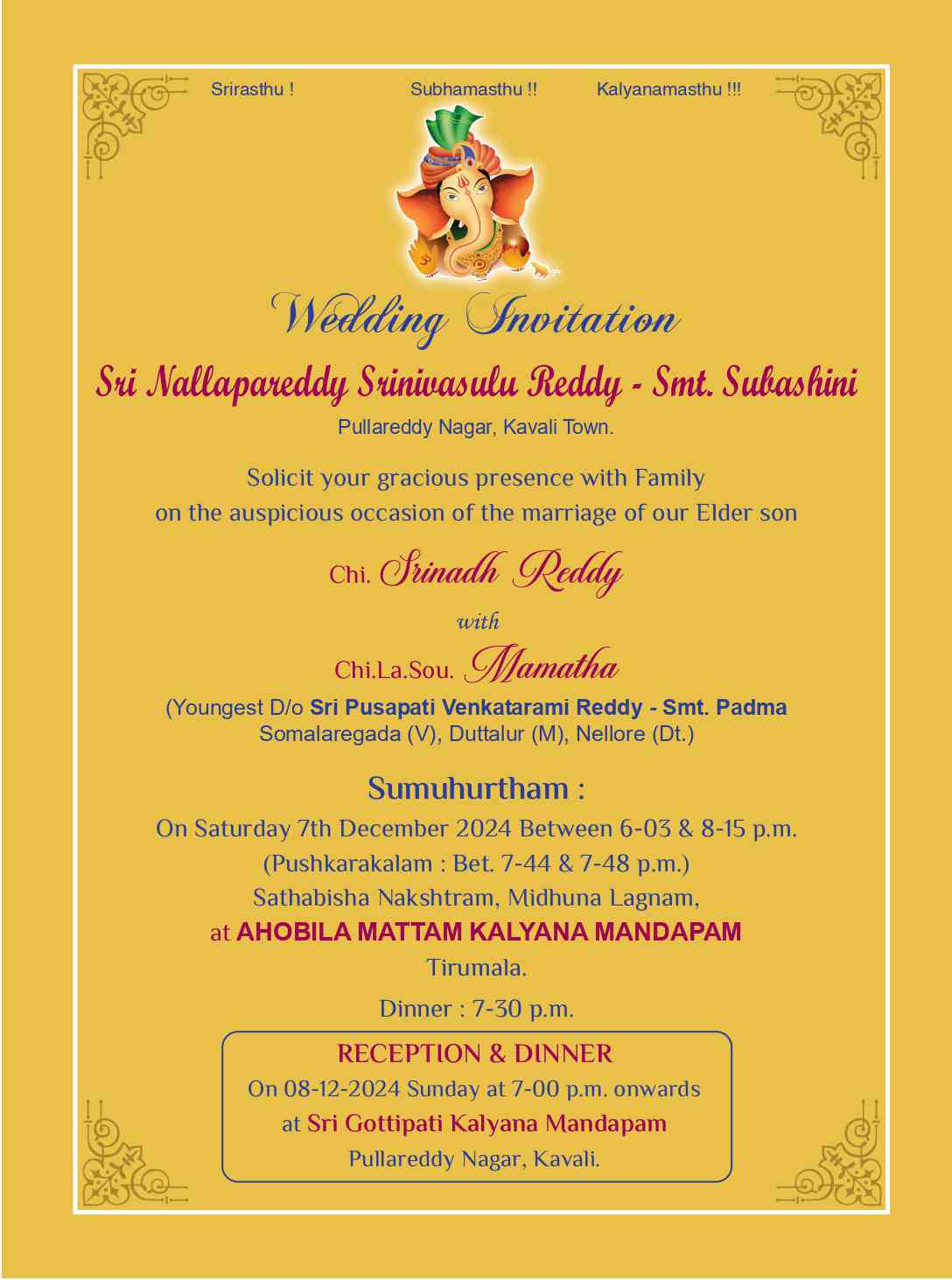 Srirasthu ! Subhamasthu !! Kalyanamasthu !!!

Wedding Invitation

Sri Nallapareddy Srinivasulu Reddy - Smt. Subashini

Pullareddy Nagar, Kavali Town.

Solicit your gracious presence with Family on the auspicious occasion of the marriage of our Elder son

Chi. Srinadh Reddy

with

Chi.La.Sou. Mamatha

(Youngest D/o Sri Pusapati Venkatarami Reddy - Smt. Padma
Somalaregada (V), Duttalur (M), Nellore (Dt.)

Sumuhurtham :

On Saturday 7th December 2024 Between 6-03 & 8-15 p.m.
(Pushkarakalam : Bet. 7-44 & 7-48 p.m.)
Sathabisha Nakshtram, Midhuna Lagnam,
at AHOBILA MATTAM KALYANA MANDAPAM
Tirumala.

Dinner : 7-30 p.m.

RECEPTION & DINNER
On 08-12-2024 Sunday at 7-00 p.m. onwards
at Sri Gottipati Kalyana Mandapam
Pullareddy Nagar, Kavali.